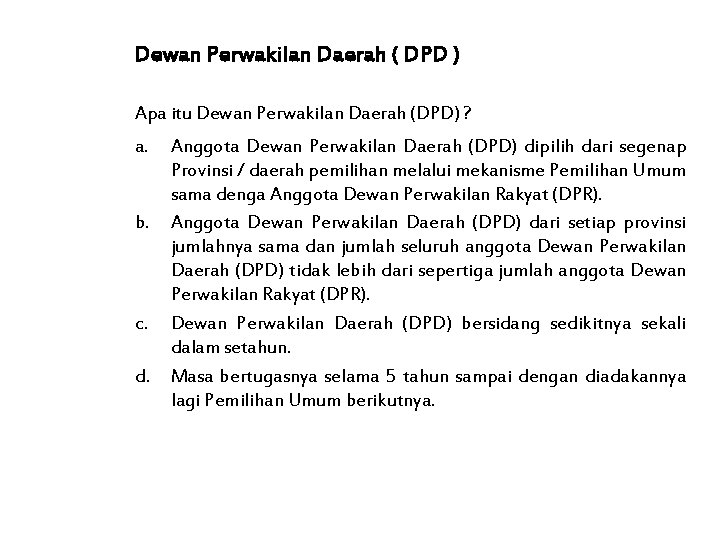 Dewan Perwakilan Daerah ( DPD )

Apa itu Dewan Perwakilan Daerah (DPD) ?

a. Anggota Dewan Perwakilan Daerah (DPD) dipilih dari segenap Provinsi / daerah pemilihan melalui mekanisme Pemilihan Umum sama denga Anggota Dewan Perwakilan Rakyat (DPR).

b. Anggota Dewan Perwakilan Daerah (DPD) dari setiap provinsi jumlahnya sama dan jumlah seluruh anggota Dewan Perwakilan Daerah (DPD) tidak lebih dari sepertiga jumlah anggota Dewan Perwakilan Rakyat (DPR).

c. Dewan Perwakilan Daerah (DPD) bersidang sedikitnya sekali dalam setahun.

d. Masa bertugasnya selama 5 tahun sampai dengan diadakannya lagi Pemilihan Umum berikutnya.